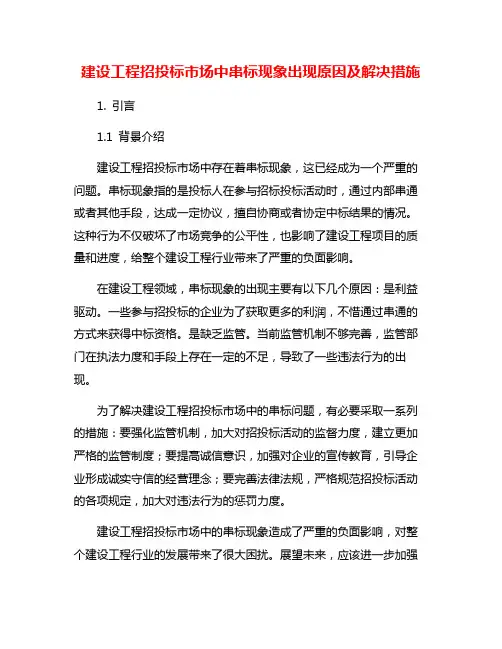 建设工程招投标市场中串标现象出现原因及解决措施

1. 引言

1.1 背景介绍

建设工程招投标市场中存在着串标现象，这已经成为一个严重的问题。串标现象指的是投标人在参与招标投标活动时，通过内部串通或者其他手段，达成一定协议，擅自协商或者协定中标结果的情况。这种行为不仅破坏了市场竞争的公平性，也影响了建设工程项目的质量和进度，给整个建设工程行业带来了严重的负面影响。

在建设工程领域，串标现象的出现主要有以下几个原因：是利益驱动。一些参与招投标的企业为了获取更多的利润，不惜通过串通的方式来获得中标资格。是缺乏监管。当前监管机制不够完善，监管部门在执法力度和手段上存在一定的不足，导致了一些违法行为的出现。

为了解决建设工程招投标市场中的串标问题，有必要采取一系列的措施：要强化监管机制，加大对招投标活动的监督力度，建立更加严格的监管制度；要提高诚信意识，加强对企业的宣传教育，引导企业形成诚实守信的经营理念；要完善法律法规，严格规范招投标活动的各项规定，加大对违法行为的惩罚力度。

建设工程招投标市场中的串标现象造成了严重的负面影响，对整个建设工程行业的发展带来了很大困扰。展望未来，应该进一步加强